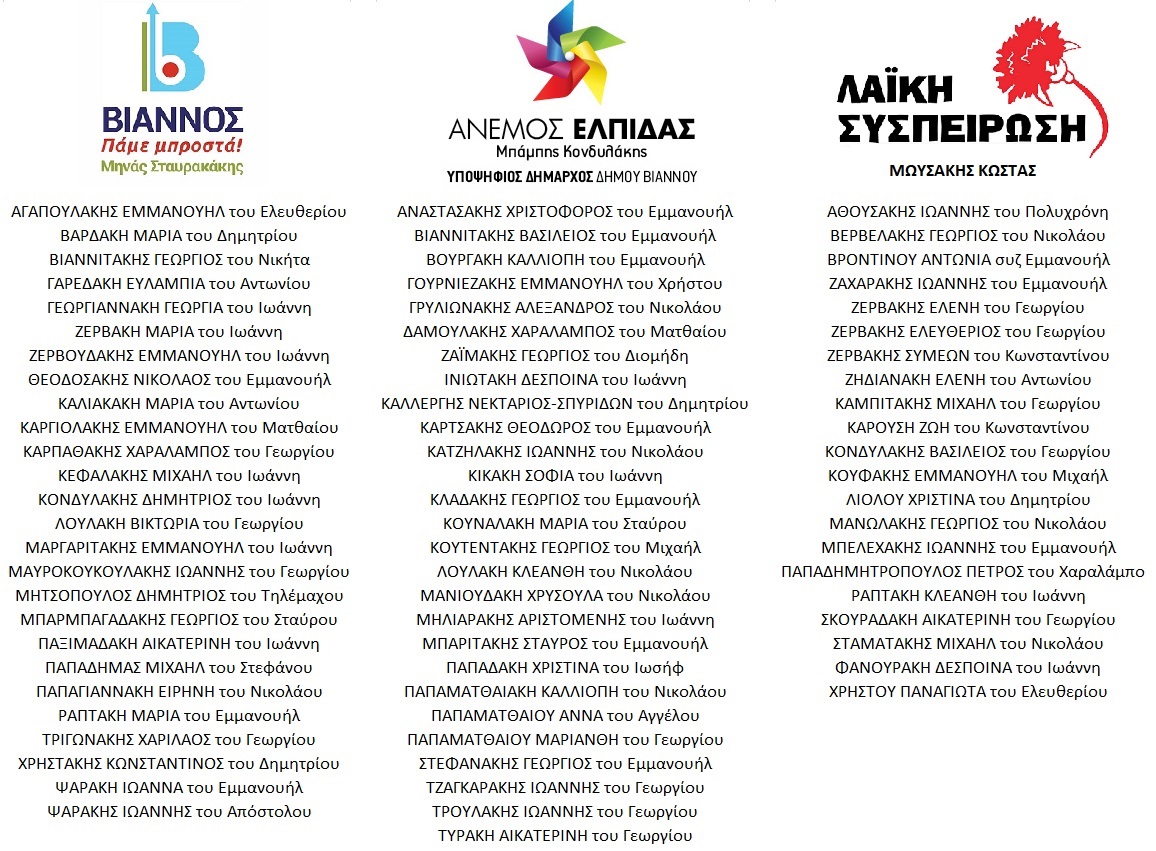 ΒΙΑΝΝΟΣ
Πάμε μπροστά!
Μηνάς Σταυρακάκης

ΑΓΑΠΟΥΛΑΚΗΣ ΕΜΜΑΝΟΥΗΛ του Ελευθερίου
ΒΑΡΔΑΚΗ ΜΑΡΙΑ του Δημητρίου
ΒΙΑΝΝΙΤΑΚΗΣ ΓΕΩΡΓΙΟΣ του Νικήτα
ΓΑΡΕΔΑΚΗ ΕΥΛΑΜΠΙΑ του Αντωνίου
ΓΕΩΡΓΙΑΝΝΑΚΗ ΓΕΩΡΓΙΑ του Ιωάννη
ΖΕΡΒΑΚΗ ΜΑΡΙΑ του Ιωάννη
ΖΕΡΒΟΥΔΑΚΗΣ ΕΜΜΑΝΟΥΗΛ του Ιωάννη
ΘΕΟΔΟΣΑΚΗΣ ΝΙΚΟΛΑΟΣ του Εμμανουήλ
ΚΑΛΙΑΚΑΚΗ ΜΑΡΙΑ του Αντωνίου
ΚΑΡΓΙΟΛΑΚΗΣ ΕΜΜΑΝΟΥΗΛ του Ματθαίου
ΚΑΡΠΑΘΑΚΗΣ ΧΑΡΑΛΑΜΠΟΣ του Γεωργίου
ΚΕΦΑΛΑΚΗΣ ΜΙΧΑΗΛ του Ιωάννη
ΚΟΝΔΥΛΑΚΗΣ ΔΗΜΗΤΡΙΟΣ του Ιωάννη
ΛΟΥΛΑΚΗ ΒΙΚΤΩΡΙΑ του Γεωργίου
ΜΑΡΓΑΡΙΤΑΚΗΣ ΕΜΜΑΝΟΥΗΛ του Ιωάννη
ΜΑΥΡΟΚΟΥΚΟΥΛΑΚΗΣ ΙΩΑΝΝΗΣ του Γεωργίου
ΜΗΤΣΟΠΟΥΛΟΣ ΔΗΜΗΤΡΙΟΣ του Τηλέμαχου
ΜΠΑΡΜΠΑΓΑΔΑΚΗΣ ΓΕΩΡΓΙΟΣ του Σταύρου
ΠΑΞΙΜΑΔΑΚΗ ΑΙΚΑΤΕΡΙΝΗ του Ιωάννη
ΠΑΠΑΔΗΜΑΣ ΜΙΧΑΗΛ του Στεφάνου
ΠΑΠΑΓΙΑΝΝΑΚΗ ΕΙΡΗΝΗ του Νικολάου
ΡΑΠΤΑΚΗ ΜΑΡΙΑ του Εμμανουήλ
ΤΡΙΓΩΝΑΚΗΣ ΧΑΡΙΛΑΟΣ του Γεωργίου
ΧΡΗΣΤΑΚΗΣ ΚΩΝΣΤΑΝΤΙΝΟΣ του Δημητρίου
ΨΑΡΑΚΗ ΙΩΑΝΝΑ του Εμμανουήλ
ΨΑΡΑΚΗΣ ΙΩΑΝΝΗΣ του Απόστολου

ΑΝΕΜΟΣ ΕΛΠΙΔΑΣ
Μπάμπης Κονδυλάκης
ΥΠΟΨΗΦΙΟΣ ΔΗΜΑΡΧΟΣ ΔΗΜΟΥ ΒΙΑΝΝΟΥ

ΑΝΑΣΤΑΣΑΚΗΣ ΧΡΙΣΤΟΦΟΡΟΣ του Εμμανουήλ
ΒΙΑΝΝΙΤΑΚΗΣ ΒΑΣΙΛΕΙΟΣ του Εμμανουήλ
ΒΟΥΡΓΑΚΗ ΚΑΛΛΙΟΠΗ του Εμμανουήλ
ΓΟΥΡΝΙΕΖΑΚΗΣ ΕΜΜΑΝΟΥΗΛ του Χρήστου
ΓΡΥΛΙΩΝΑΚΗΣ ΑΛΕΞΑΝΔΡΟΣ του Νικολάου
ΔΑΜΟΥΛΑΚΗΣ ΧΑΡΑΛΑΜΠΟΣ του Ματθαίου
ΖΑΪΜΑΚΗΣ ΓΕΩΡΓΙΟΣ του Διομήδη
ΙΝΙΩΤΑΚΗ ΔΕΣΠΟΙΝΑ του Ιωάννη
ΚΑΛΛΕΡΓΗΣ ΝΕΚΤΑΡΙΟΣ-ΣΠΥΡΙΔΩΝ του Δημητρίου
ΚΑΡΤΣΑΚΗΣ ΘΕΟΔΩΡΟΣ του Εμμανουήλ
ΚΑΤΖΗΛΑΚΗΣ ΙΩΑΝΝΗΣ του Νικολάου
ΚΙΚΑΚΗ ΣΟΦΙΑ του Ιωάννη
ΚΛΑΔΑΚΗΣ ΓΕΩΡΓΙΟΣ του Εμμανουήλ
ΚΟΥΝΑΛΑΚΗ ΜΑΡΙΑ του Σταύρου
ΚΟΥΤΕΝΤΑΚΗΣ ΓΕΩΡΓΙΟΣ του Μιχαήλ
ΛΟΥΛΑΚΗ ΚΛΕΑΝΘΗ του Νικολάου
ΜΑΝΙΟΥΔΑΚΗ ΧΡΥΣΟΥΛΑ του Νικολάου
ΜΗΛΙΑΡΑΚΗΣ ΑΡΙΣΤΟΜΕΝΗΣ του Ιωάννη
ΜΠΑΡΙΤΑΚΗΣ ΣΤΑΥΡΟΣ του Εμμανουήλ
ΠΑΠΑΔΑΚΗ ΧΡΙΣΤΙΝΑ του Ιωσήφ
ΠΑΠΑΜΑΤΘΑΙΑΚΗ ΚΑΛΛΙΟΠΗ του Νικολάου
ΠΑΠΑΜΑΤΘΑΙΟΥ ΑΝΝΑ του Αγγέλου
ΠΑΠΑΜΑΤΘΑΙΟΥ ΜΑΡΙΑΝΘΗ του Γεωργίου
ΣΤΕΦΑΝΑΚΗΣ ΓΕΩΡΓΙΟΣ του Εμμανουήλ
ΤΖΑΓΚΑΡΑΚΗΣ ΙΩΑΝΝΗΣ του Γεωργίου
ΤΡΟΥΛΑΚΗΣ ΙΩΑΝΝΗΣ του Γεωργίου
ΤΥΡΑΚΗ ΑΙΚΑΤΕΡΙΝΗ του Γεωργίου

ΛΑΪΚΗ ΣΥΣΠΕΙΡΩΣΗ
ΜΩΥΣΑΚΗΣ ΚΩΣΤΑΣ

ΑΘΟΥΣΑΚΗΣ ΙΩΑΝΝΗΣ του Πολυχρόνη
ΒΕΡΒΕΛΑΚΗΣ ΓΕΩΡΓΙΟΣ του Νικολάου
ΒΡΟΝΤΙΝΟΥ ΑΝΤΩΝΙΑ συζ Εμμανουήλ
ΖΑΧΑΡΑΚΗΣ ΙΩΑΝΝΗΣ του Εμμανουήλ
ΖΕΡΒΑΚΗΣ ΕΛΕΝΗ του Γεωργίου
ΖΕΡΒΑΚΗΣ ΕΛΕΥΘΕΡΙΟΣ του Γεωργίου
ΖΕΡΒΑΚΗΣ ΣΥΜΕΩΝ του Κωνσταντίνου
ΖΗΔΙΑΝΑΚΗ ΕΛΕΝΗ του Αντωνίου
ΚΑΜΠΙΤΑΚΗΣ ΜΙΧΑΗΛ του Γεωργίου
ΚΑΡΟΥΣΗ ΖΩΗ του Κωνσταντίνου
ΚΟΝΔΥΛΑΚΗΣ ΒΑΣΙΛΕΙΟΣ του Γεωργίου
ΚΟΥΦΑΚΗΣ ΕΜΜΑΝΟΥΗΛ του Μιχαήλ
ΛΙΟΛΟΥ ΧΡΙΣΤΙΝΑ του Δημητρίου
ΜΑΝΩΛΑΚΗΣ ΓΕΩΡΓΙΟΣ του Νικολάου
ΜΠΕΛΕΧΑΚΗΣ ΙΩΑΝΝΗΣ του Εμμανουήλ
ΠΑΠΑΔΗΜΗΤΡΟΠΟΥΛΟΣ ΠΕΤΡΟΣ του Χαραλάμπο
ΡΑΠΤΑΚΗ ΚΛΕΑΝΘΗ του Ιωάννη
ΣΚΟΥΡΑΔΑΚΗ ΑΙΚΑΤΕΡΙΝΗ του Γεωργίου
ΣΤΑΜΑΤΑΚΗΣ ΜΙΧΑΗΛ του Νικολάου
ΦΑΝΟΥΡΑΚΗ ΔΕΣΠΟΙΝΑ του Ιωάννη
ΧΡΗΣΤΟΥ ΠΑΝΑΓΙΩΤΑ του Ελευθερίου